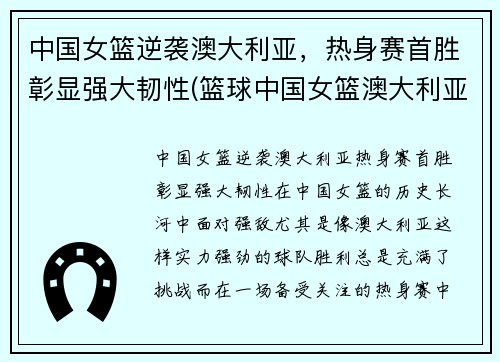 中国女篮逆袭澳大利亚，热身赛首胜彰显强大韧性(篮球中国女篮澳大利亚

中国女篮逆袭澳大利亚热身赛首胜彰显强大韧性在中国女篮的历史长河中面对强敌尤其是像澳大利亚这样实力强劲的球队胜利总是充满了挑战而在一场备受关注的热身赛中